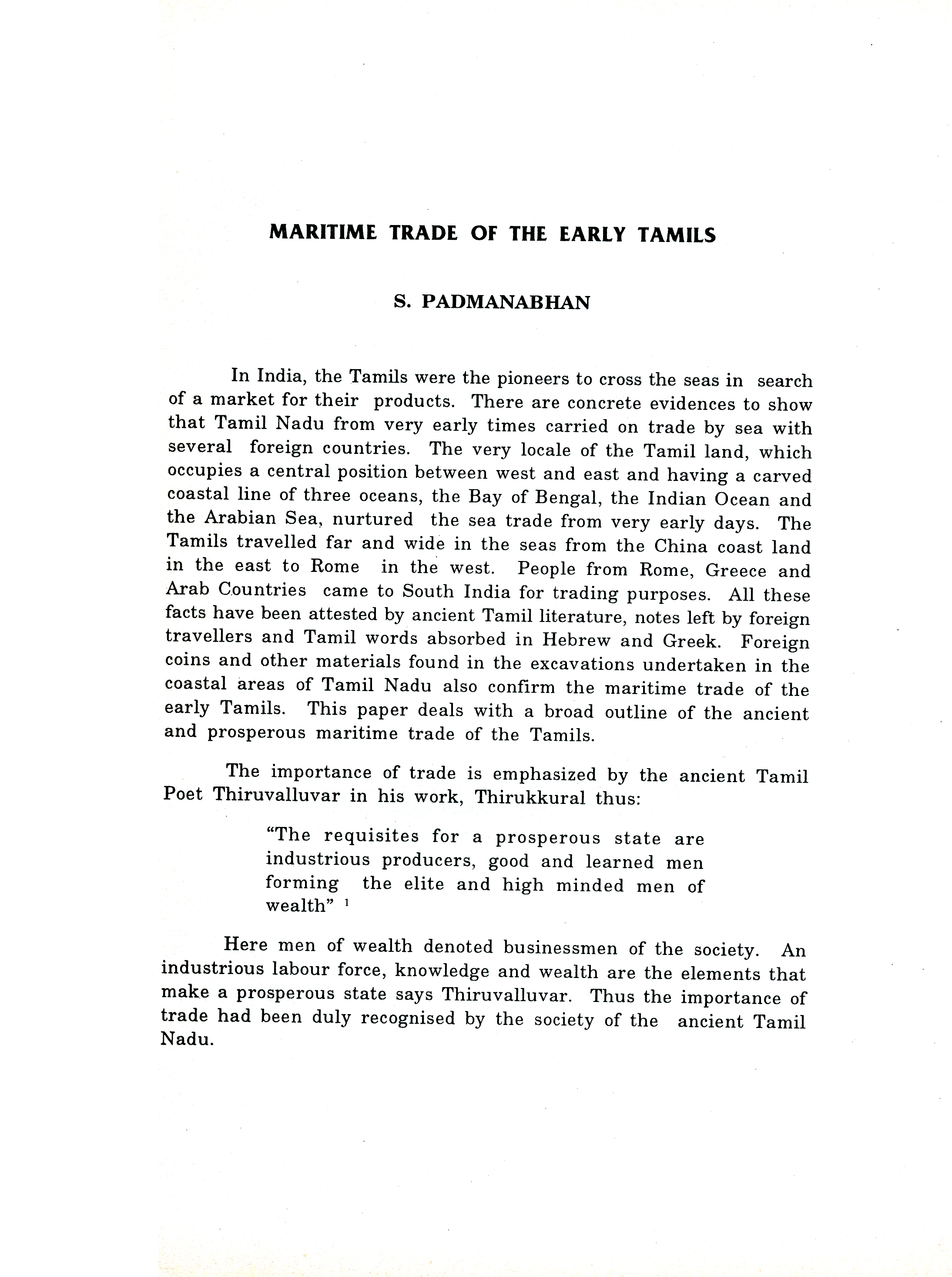 MARITIME TRADE OF THE EARLY TAMILS

S. PADMANABHAN

In India, the Tamils were the pioneers to cross the seas in search of a market for their products. There are concrete evidences to show that Tamil Nadu from very early times carried on trade by sea with several foreign countries. The very locale of the Tamil land, which occupies a central position between west and east and having a carved coastal line of three oceans, the Bay of Bengal, the Indian Ocean and the Arabian Sea, nurtured the sea trade from very early days. The Tamils travelled far and wide in the seas from the China coast land in the east to Rome in the west. People from Rome, Greece and Arab Countries came to South India for trading purposes. All these facts have been attested by ancient Tamil literature, notes left by foreign travellers and Tamil words absorbed in Hebrew and Greek. Foreign coins and other materials found in the excavations undertaken in the coastal areas of Tamil Nadu also confirm the maritime trade of the early Tamils. This paper deals with a broad outline of the ancient and prosperous maritime trade of the Tamils.

The importance of trade is emphasized by the ancient Tamil Poet Thiruvalluvar in his work, Thirukkural thus:

"The requisites for a prosperous state are industrious producers, good and learned men forming the elite and high minded men of wealth" $^1$

Here men of wealth denoted businessmen of the society. An industrious labour force, knowledge and wealth are the elements that make a prosperous state says Thiruvalluvar. Thus the importance of trade had been duly recognised by the society of the ancient Tamil Nadu.